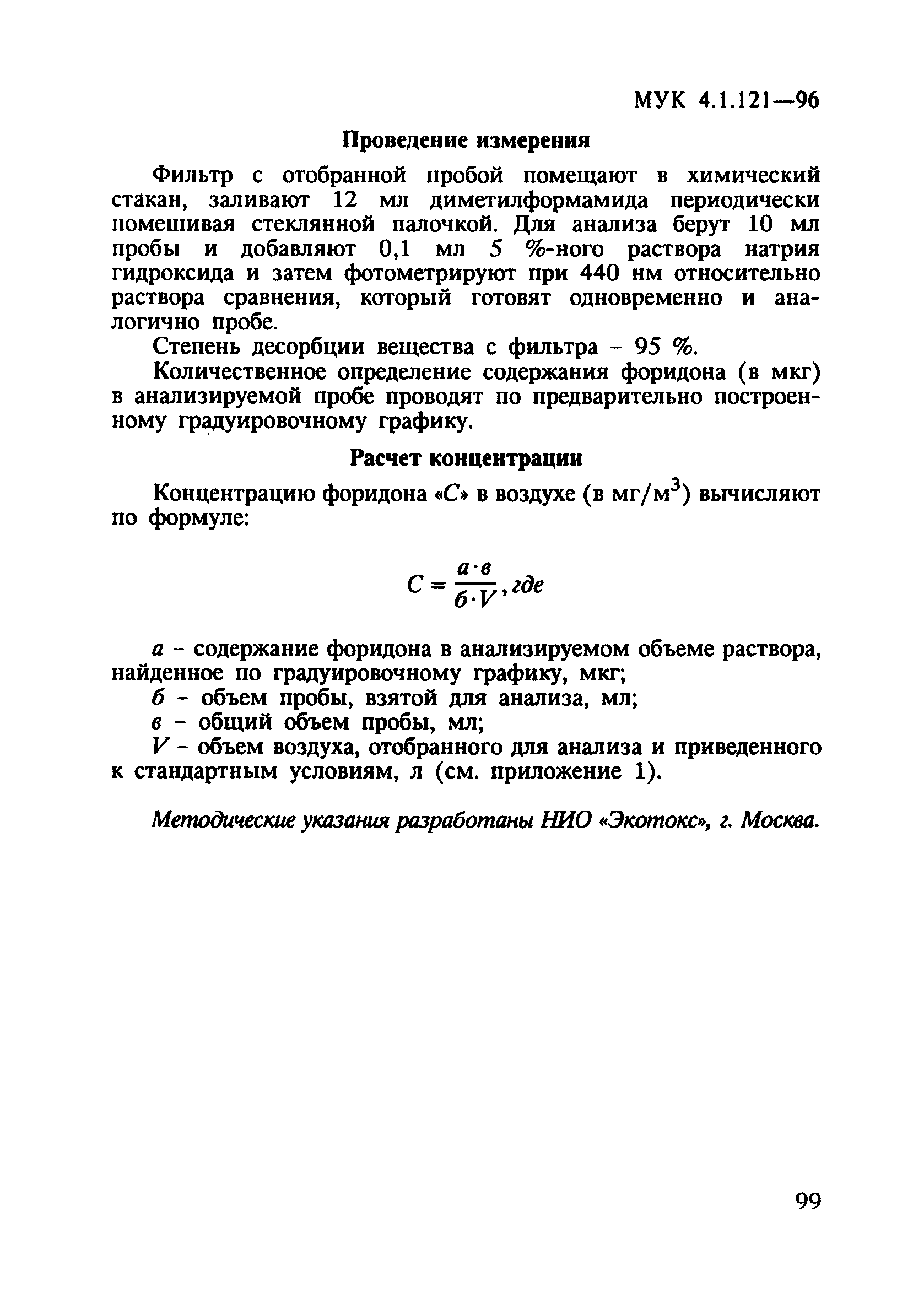 МУК 4.1.121—96

Проведение измерения

Фильтр с отобранной пробой помещают в химический стакан, заливают 12 мл диметилформамида периодически помешивая стеклянной палочкой. Для анализа берут 10 мл пробы и добавляют 0,1 мл 5 %-ного раствора натрия гидроксида и затем фотометрируют при 440 нм относительно раствора сравнения, который готовят одновременно и аналогично пробе.

Степень десорбции вещества с фильтра - 95 %.

Количественное определение содержания форидона (в мкг) в анализируемой пробе проводят по предварительно построенному градуировочному графику.

Расчет концентрации

Концентрацию форидона «С» в воздухе (в мг/м$^3$) вычисляют по формуле:

$C = \frac{а \cdot в}{б \cdot V}$, где

а - содержание форидона в анализируемом объеме раствора, найденное по градуировочному графику, мкг;

б - объем пробы, взятой для анализа, мл;

в - общий объем пробы, мл;

V - объем воздуха, отобранного для анализа и приведенного к стандартным условиям, л (см. приложение 1).

Методические указания разработаны НИО «Экотокс», г. Москва.

99